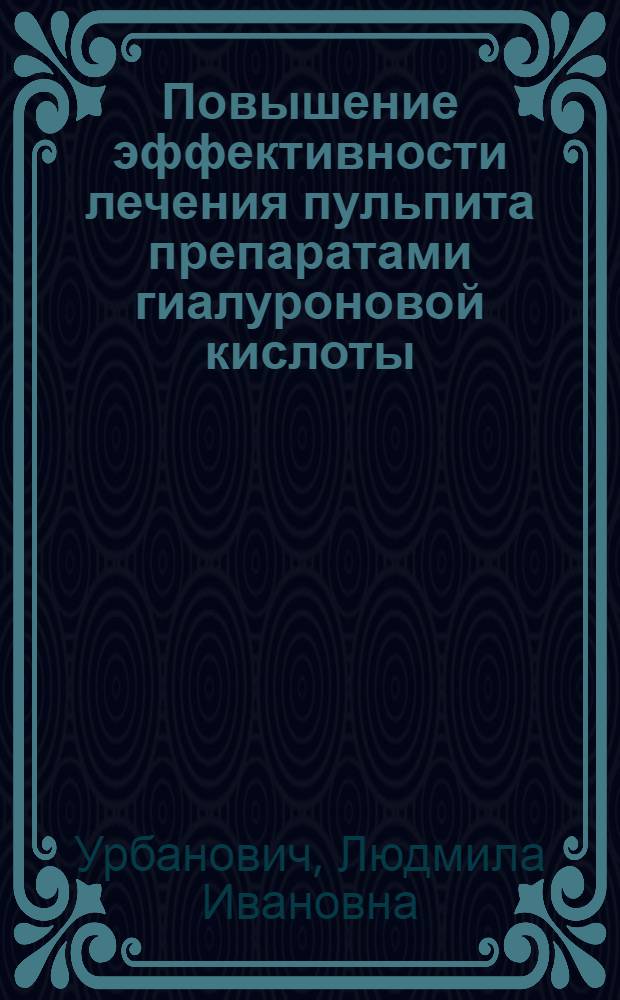 Повышение эффективности лечения пульпита препаратами гиалуроновой кислоты

Урбанович, Людмила Ивановна